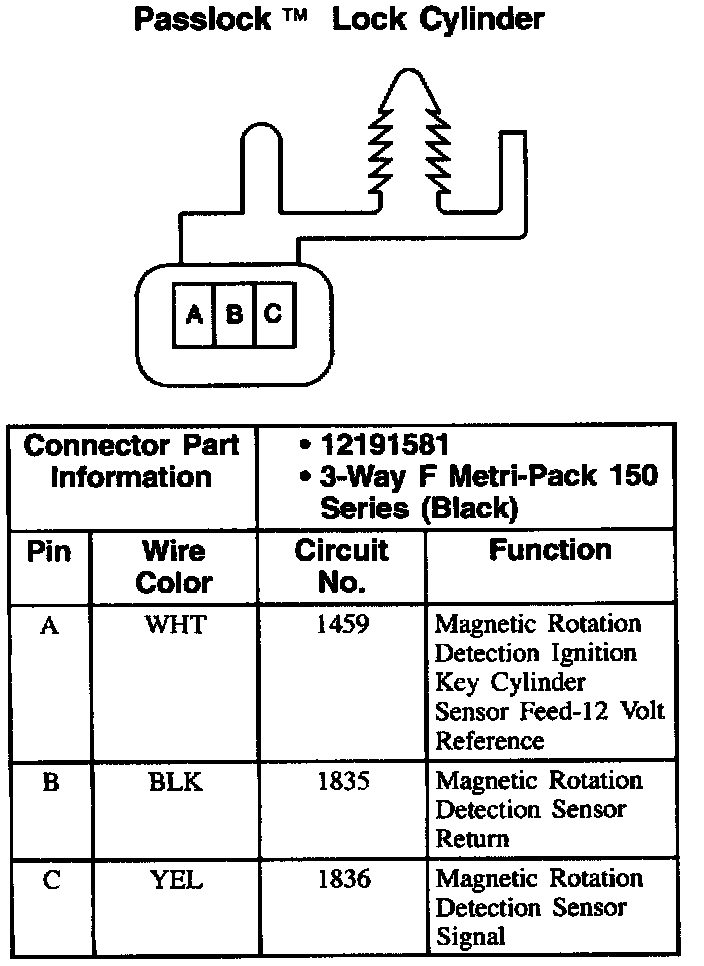 Passlock ™ Lock Cylinder

A B C

| Connector Part Information | | • 12191581 • 3-Way F Metri-Pack 150 Series (Black) | |
|---|---|---|---|
| Pin | Wire Color | Circuit No. | Function |
| A | WHT | 1459 | Magnetic Rotation Detection Ignition Key Cylinder Sensor Feed-12 Volt Reference |
| B | BLK | 1835 | Magnetic Rotation Detection Sensor Return |
| C | YEL | 1836 | Magnetic Rotation Detection Sensor Signal |